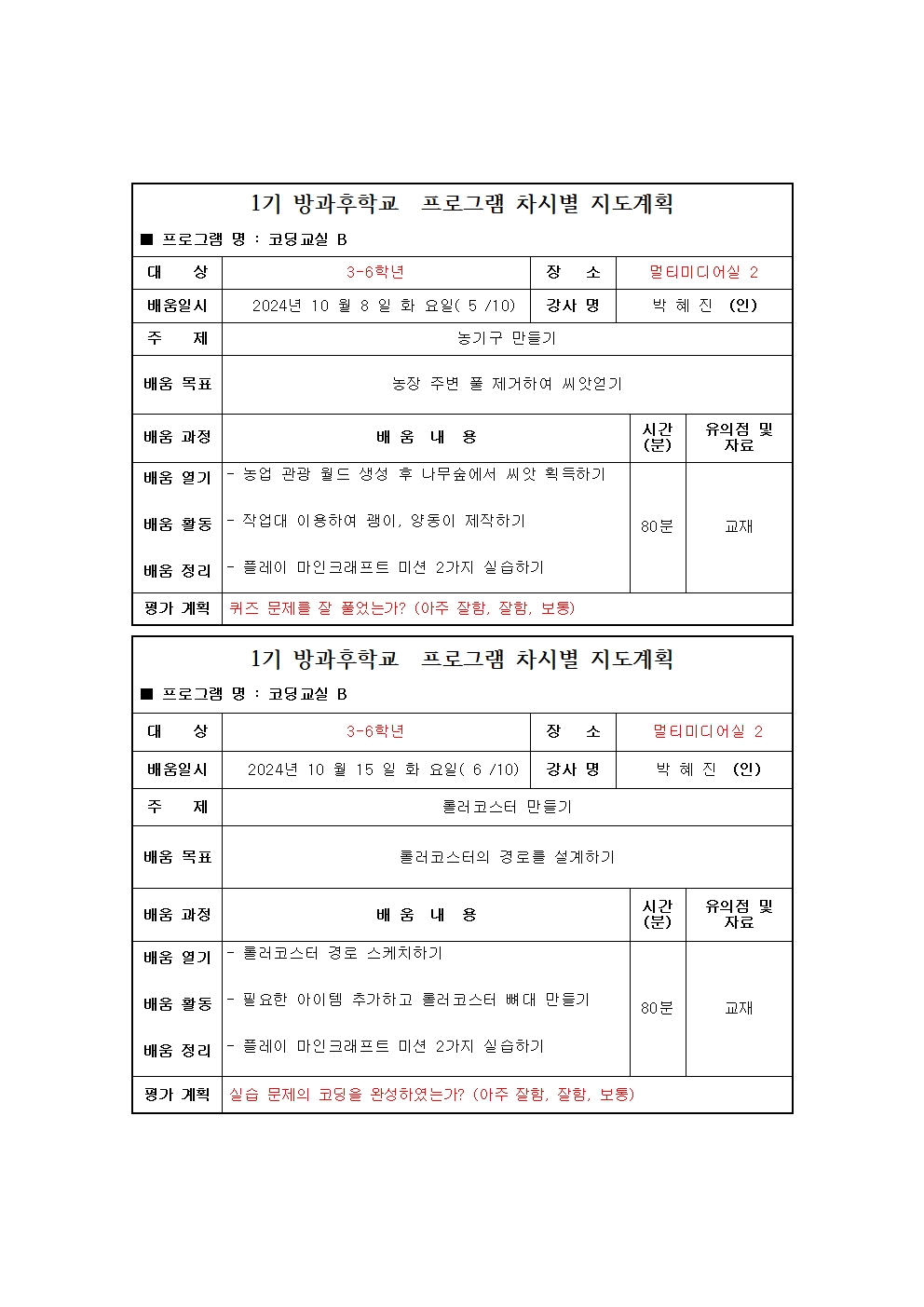 1기 방과후학교 프로그램 차시별 지도계획

■ 프로그램 명 : 코딩교실 B

| 대 상 | 3-6학년 | 장 소 | 멀티미디어실 2 |
|---|---|---|---|
| 배움일시 | 2024년 10 월 8 일 화 요일( 5 /10) | 강사 명 | 박 혜 진 (인) |
| 주 제 | 농기구 만들기 | | |
| 배움 목표 | 농장 주변 풀 제거하여 씨앗얻기 | | |

| 배움 과정 | 배 움 내 용 | 시간 (분) | 유의점 및 자료 |
|---|---|---|---|
| 배움 열기 | - 농업 관광 월드 생성 후 나무숲에서 씨앗 획득하기 | 80분 | 교재 |
| 배움 활동 | - 작업대 이용하여 괭이, 양동이 제작하기 | | |
| 배움 정리 | - 플레이 마인크래프트 미션 2가지 실습하기 | | |
| 평가 계획 | 퀴즈 문제를 잘 풀었는가? (아주 잘함, 잘함, 보통) | | |

1기 방과후학교 프로그램 차시별 지도계획

■ 프로그램 명 : 코딩교실 B

| 대 상 | 3-6학년 | 장 소 | 멀티미디어실 2 |
|---|---|---|---|
| 배움일시 | 2024년 10 월 15 일 화 요일( 6 /10) | 강사 명 | 박 혜 진 (인) |
| 주 제 | 롤러코스터 만들기 | | |
| 배움 목표 | 롤러코스터의 경로를 설계하기 | | |

| 배움 과정 | 배 움 내 용 | 시간 (분) | 유의점 및 자료 |
|---|---|---|---|
| 배움 열기 | - 롤러코스터 경로 스케치하기 | 80분 | 교재 |
| 배움 활동 | - 필요한 아이템 추가하고 롤러코스터 뼈대 만들기 | | |
| 배움 정리 | - 플레이 마인크래프트 미션 2가지 실습하기 | | |
| 평가 계획 | 실습 문제의 코딩을 완성하였는가? (아주 잘함, 잘함, 보통) | | |